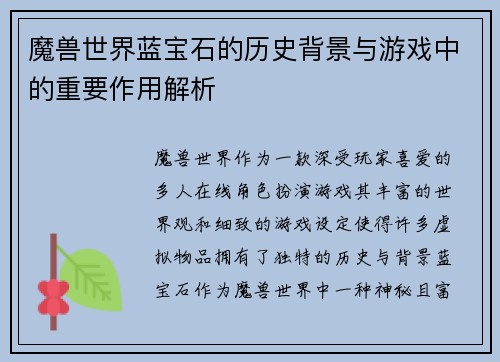 魔兽世界蓝宝石的历史背景与游戏中的重要作用解析

魔兽世界作为一款深受玩家喜爱的多人在线角色扮演游戏其丰富的世界观和细致的游戏设定使得许多虚拟物品拥有了独特的历史与背景蓝宝石作为魔兽世界中一种神秘且富